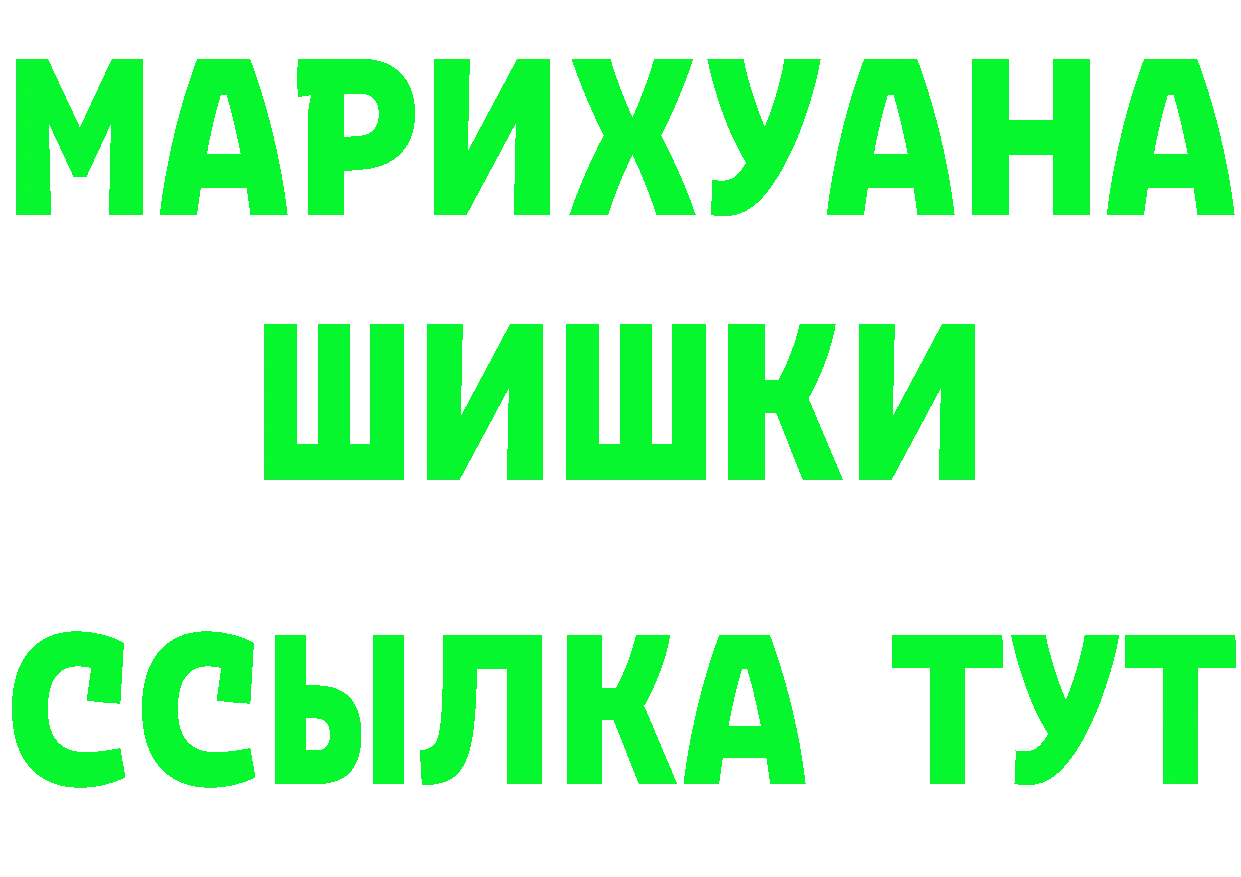 МАРИХУАНА
ШИШКИ
ССЫЛКА ТУТ